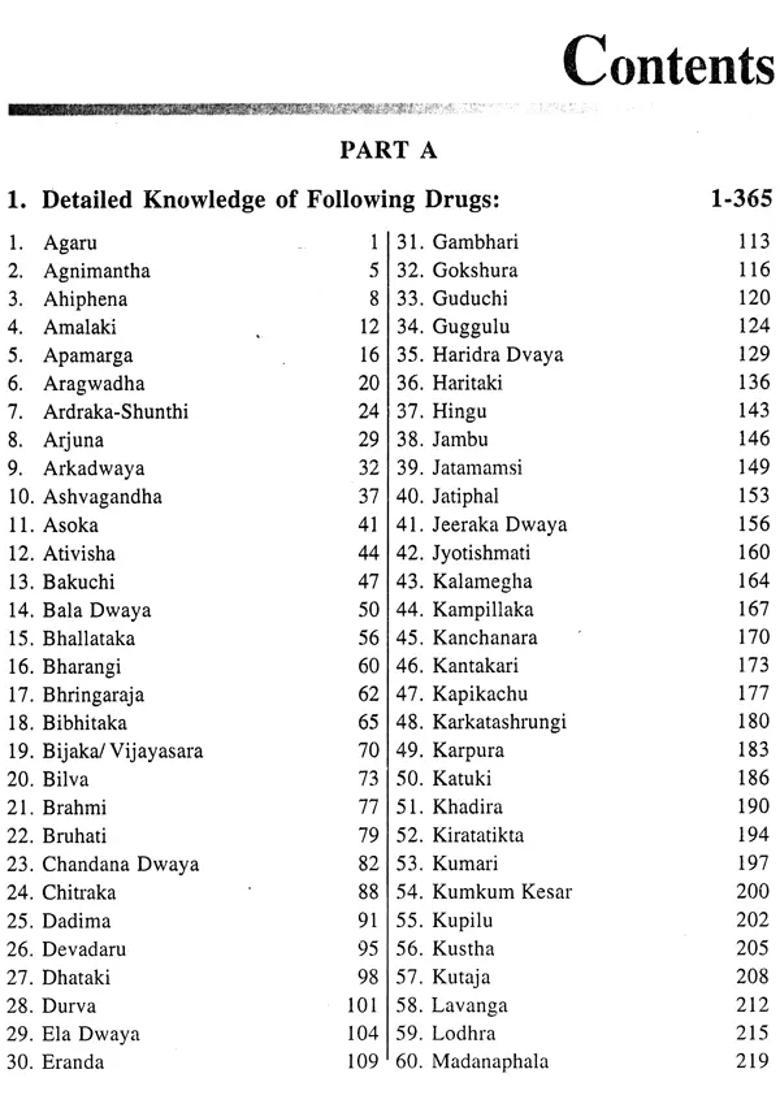 Contents

PART A

1. Detailed Knowledge of Following Drugs: 1-365

1. Agaru 1
2. Agnimantha 5
3. Ahiphena 8
4. Amalaki 12
5. Apamarga 16
6. Aragwadha 20
7. Ardraka-Shunthi 24
8. Arjuna 29
9. Arkadwaya 32
10. Ashvagandha 37
11. Asoka 41
12. Ativisha 44
13. Bakuchi 47
14. Bala Dwaya 50
15. Bhallataka 56
16. Bharangi 60
17. Bhringaraja 62
18. Bibhitaka 65
19. Bijaka/ Vijayasara 70
20. Bilva 73
21. Brahmi 77
22. Bruhati 79
23. Chandana Dwaya 82
24. Chitraka 88
25. Dadima 91
26. Devadaru 95
27. Dhataki 98
28. Durva 101
29. Ela Dwaya 104
30. Eranda 109

31. Gambhari 113
32. Gokshura 116
33. Guduchi 120
34. Guggulu 124
35. Haridra Dvaya 129
36. Haritaki 136
37. Hingu 143
38. Jambu 146
39. Jatamamsi 149
40. Jatiphal 153
41. Jeeraka Dwaya 156
42. Jyotishmati 160
43. Kalamegha 164
44. Kampillaka 167
45. Kanchanara 170
46. Kantakari 173
47. Kapikachu 177
48. Karkatashrungi 180
49. Karpura 183
50. Katuki 186
51. Khadira 190
52. Kiratatikta 194
53. Kumari 197
54. Kumkum Kesar 200
55. Kupilu 202
56. Kustha 205
57. Kutaja 208
58. Lavanga 212
59. Lodhra 215
60. Madanaphala 219